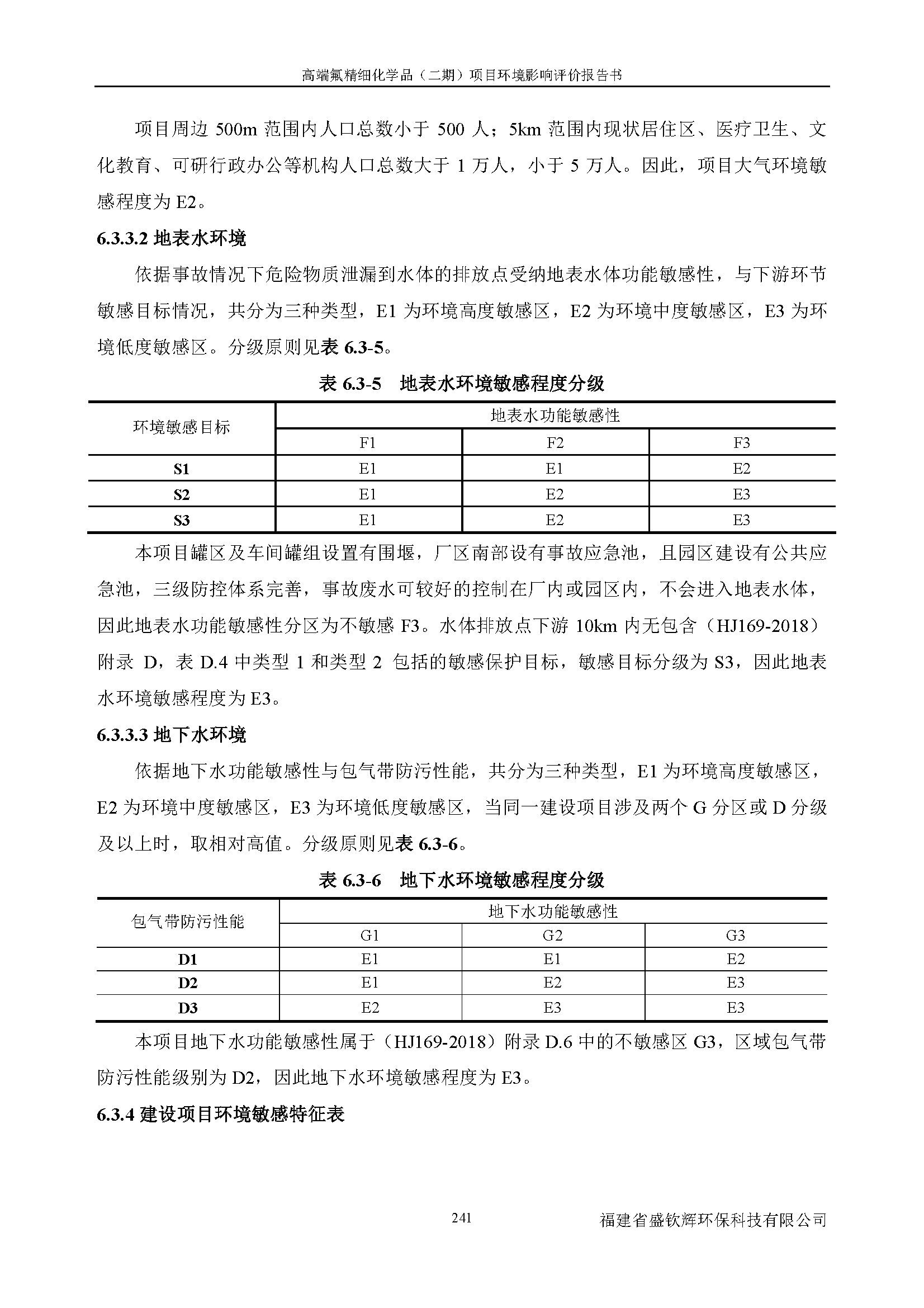 高端氟精细化学品（二期）项目环境影响评价报告书

项目周边 500m 范围内人口总数小于 500 人；5km 范围内现状居住区、医疗卫生、文化教育、可研行政办公等机构人口总数大于 1 万人，小于 5 万人。因此，项目大气环境敏感程度为 E2。

6.3.3.2 地表水环境

依据事故情况下危险物质泄漏到水体的排放点受纳地表水体功能敏感性，与下游环节敏感目标情况，共分为三种类型，E1 为环境高度敏感区，E2 为环境中度敏感区，E3 为环境低度敏感区。分级原则见表 6.3-5。

表 6.3-5　地表水环境敏感程度分级

| 环境敏感目标 | 地表水功能敏感性 | | |
|---|---|---|---|
| | F1 | F2 | F3 |
| S1 | E1 | E1 | E2 |
| S2 | E1 | E2 | E3 |
| S3 | E1 | E2 | E3 |

本项目罐区及车间罐组设置有围堰，厂区南部设有事故应急池，且园区建设有公共应急池，三级防控体系完善，事故废水可较好的控制在厂内或园区内，不会进入地表水体，因此地表水功能敏感性分区为不敏感 F3。水体排放点下游 10km 内无包含（HJ169-2018）附录 D，表 D.4 中类型 1 和类型 2 包括的敏感保护目标，敏感目标分级为 S3，因此地表水环境敏感程度为 E3。

6.3.3.3 地下水环境

依据地下水功能敏感性与包气带防污性能，共分为三种类型，E1 为环境高度敏感区，E2 为环境中度敏感区，E3 为环境低度敏感区，当同一建设项目涉及两个 G 分区或 D 分级及以上时，取相对高值。分级原则见表 6.3-6。

表 6.3-6　地下水环境敏感程度分级

| 包气带防污性能 | 地下水功能敏感性 | | |
|---|---|---|---|
| | G1 | G2 | G3 |
| D1 | E1 | E1 | E2 |
| D2 | E1 | E2 | E3 |
| D3 | E2 | E3 | E3 |

本项目地下水功能敏感性属于（HJ169-2018）附录 D.6 中的不敏感区 G3，区域包气带防污性能级别为 D2，因此地下水环境敏感程度为 E3。

6.3.4 建设项目环境敏感特征表

241　福建省盛钦辉环保科技有限公司